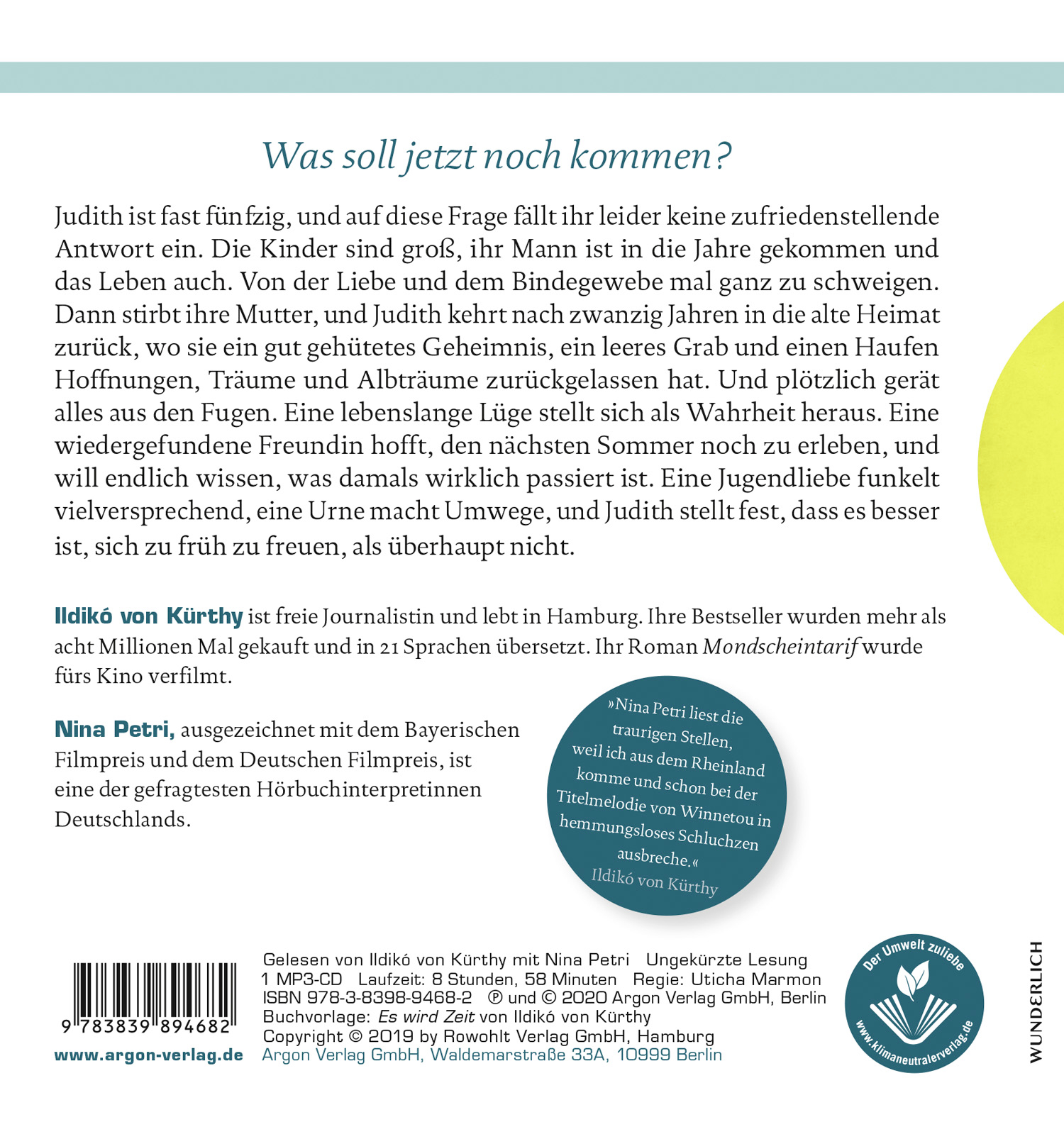 Was soll jetzt noch kommen?

Judith ist fast fünfzig, und auf diese Frage fällt ihr leider keine zufriedenstellende Antwort ein. Die Kinder sind groß, ihr Mann ist in die Jahre gekommen und das Leben auch. Von der Liebe und dem Bindegewebe mal ganz zu schweigen. Dann stirbt ihre Mutter, und Judith kehrt nach zwanzig Jahren in die alte Heimat zurück, wo sie ein gut gehütetes Geheimnis, ein leeres Grab und einen Haufen Hoffnungen, Träume und Albträume zurückgelassen hat. Und plötzlich gerät alles aus den Fugen. Eine lebenslange Lüge stellt sich als Wahrheit heraus. Eine wiedergefundene Freundin hofft, den nächsten Sommer noch zu erleben, und will endlich wissen, was damals wirklich passiert ist. Eine Jugendliebe funkelt vielversprechend, eine Urne macht Umwege, und Judith stellt fest, dass es besser ist, sich zu früh zu freuen, als überhaupt nicht.

Ildikó von Kürthy ist freie Journalistin und lebt in Hamburg. Ihre Bestseller wurden mehr als acht Millionen Mal gekauft und in 21 Sprachen übersetzt. Ihr Roman Mondscheintarif wurde fürs Kino verfilmt.

Nina Petri, ausgezeichnet mit dem Bayerischen Filmpreis und dem Deutschen Filmpreis, ist eine der gefragtesten Hörbuchinterpretinnen Deutschlands.

»Nina Petri liest die traurigen Stellen, weil ich aus dem Rheinland komme und schon bei der Titelmelodie von Winnetou in hemmungsloses Schluchzen ausbreche.«
Ildikó von Kürthy

9 783839 894682

www.argon-verlag.de

Gelesen von Ildikó von Kürthy mit Nina Petri Ungekürzte Lesung
1 MP3-CD Laufzeit: 8 Stunden, 58 Minuten Regie: Uticha Marmon
ISBN 978-3-8398-9468-2 ℗ und © 2020 Argon Verlag GmbH, Berlin
Buchvorlage: Es wird Zeit von Ildikó von Kürthy
Copyright © 2019 by Rowohlt Verlag GmbH, Hamburg
Argon Verlag GmbH, Waldemarstraße 33A, 10999 Berlin

Der Umwelt zuliebe
www.klimaneutralerverlag.de

WUNDERLICH